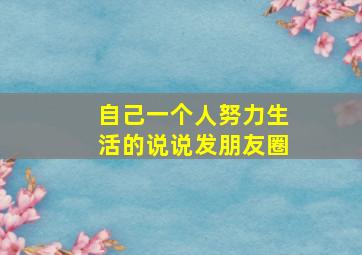 自己一个人努力生活的说说发朋友圈